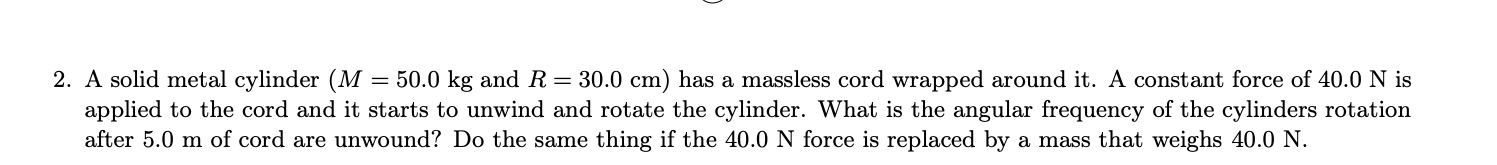 2. A solid metal cylinder ($M = 50.0$ kg and $R = 30.0$ cm) has a massless cord wrapped around it. A constant force of 40.0 N is applied to the cord and it starts to unwind and rotate the cylinder. What is the angular frequency of the cylinders rotation after 5.0 m of cord are unwound? Do the same thing if the 40.0 N force is replaced by a mass that weighs 40.0 N.